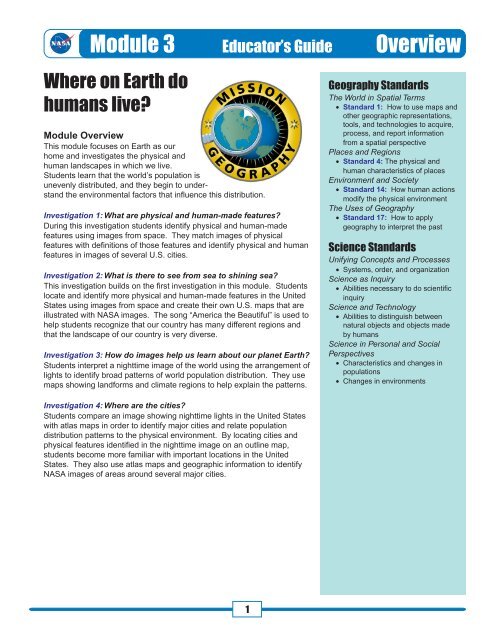 NASA

Module 3 Educator's Guide Overview

Where on Earth do humans live?

MISSION GEOGRAPHY

Module Overview
This module focuses on Earth as our home and investigates the physical and human landscapes in which we live. Students learn that the world's population is unevenly distributed, and they begin to understand the environmental factors that influence this distribution.

Investigation 1: What are physical and human-made features?
During this investigation students identify physical and human-made features using images from space. They match images of physical features with definitions of those features and identify physical and human features in images of several U.S. cities.

Investigation 2: What is there to see from sea to shining sea?
This investigation builds on the first investigation in this module. Students locate and identify more physical and human-made features in the United States using images from space and create their own U.S. maps that are illustrated with NASA images. The song "America the Beautiful" is used to help students recognize that our country has many different regions and that the landscape of our country is very diverse.

Investigation 3: How do images help us learn about our planet Earth?
Students interpret a nighttime image of the world using the arrangement of lights to identify broad patterns of world population distribution. They use maps showing landforms and climate regions to help explain the patterns.

Investigation 4: Where are the cities?
Students compare an image showing nighttime lights in the United States with atlas maps in order to identify major cities and relate population distribution patterns to the physical environment. By locating cities and physical features identified in the nighttime image on an outline map, students become more familiar with important locations in the United States. They also use atlas maps and geographic information to identify NASA images of areas around several major cities.

Geography Standards
The World in Spatial Terms
• Standard 1: How to use maps and other geographic representations, tools, and technologies to acquire, process, and report information from a spatial perspective
Places and Regions
• Standard 4: The physical and human characteristics of places
Environment and Society
• Standard 14: How human actions modify the physical environment
The Uses of Geography
• Standard 17: How to apply geography to interpret the past

Science Standards
Unifying Concepts and Processes
• Systems, order, and organization
Science as Inquiry
• Abilities necessary to do scientific inquiry
Science and Technology
• Abilities to distinguish between natural objects and objects made by humans
Science in Personal and Social Perspectives
• Characteristics and changes in populations
• Changes in environments

1